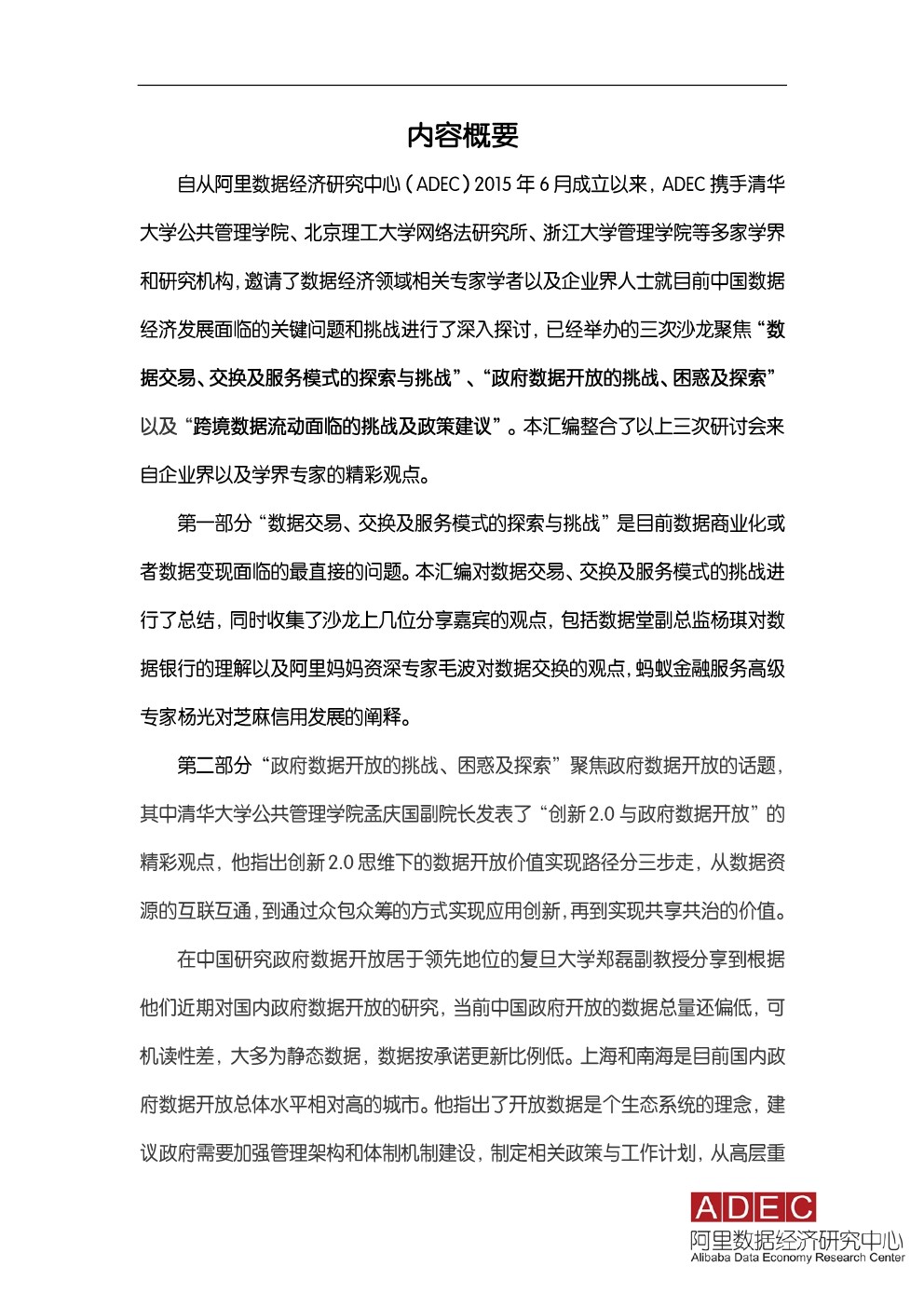 内容概要

自从阿里数据经济研究中心（ADEC）2015 年 6 月成立以来，ADEC 携手清华大学公共管理学院、北京理工大学网络法研究所、浙江大学管理学院等多家学界和研究机构，邀请了数据经济领域相关专家学者以及企业界人士就目前中国数据经济发展面临的关键问题和挑战进行了深入探讨，已经举办的三次沙龙聚焦“数据交易、交换及服务模式的探索与挑战”、“政府数据开放的挑战、困惑及探索”以及“跨境数据流动面临的挑战及政策建议”。本汇编整合了以上三次研讨会来自企业界以及学界专家的精彩观点。

第一部分“数据交易、交换及服务模式的探索与挑战”是目前数据商业化或者数据变现面临的最直接的问题。本汇编对数据交易、交换及服务模式的挑战进行了总结，同时收集了沙龙上几位分享嘉宾的观点，包括数据堂副总监杨琪对数据银行的理解以及阿里妈妈资深专家毛波对数据交换的观点，蚂蚁金融服务高级专家杨光对芝麻信用发展的阐释。

第二部分“政府数据开放的挑战、困惑及探索”聚焦政府数据开放的话题，其中清华大学公共管理学院孟庆国副院长发表了“创新 2.0 与政府数据开放”的精彩观点，他指出创新 2.0 思维下的数据开放价值实现路径分三步走，从数据资源的互联互通，到通过众包众筹的方式实现应用创新，再到实现共享共治的价值。

在中国研究政府数据开放居于领先地位的复旦大学郑磊副教授分享到根据他们近期对国内政府数据开放的研究，当前中国政府开放的数据总量还偏低，可机读性差，大多为静态数据，数据按承诺更新比例低。上海和南海是目前国内政府数据开放总体水平相对高的城市。他指出了开放数据是个生态系统的理念，建议政府需要加强管理架构和体制机制建设，制定相关政策与工作计划，从高层重

ADEC
阿里数据经济研究中心
Alibaba Data Economy Research Center